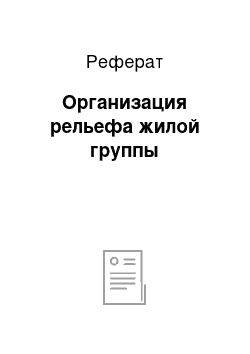 Реферат

Организация рельефа жилой группы